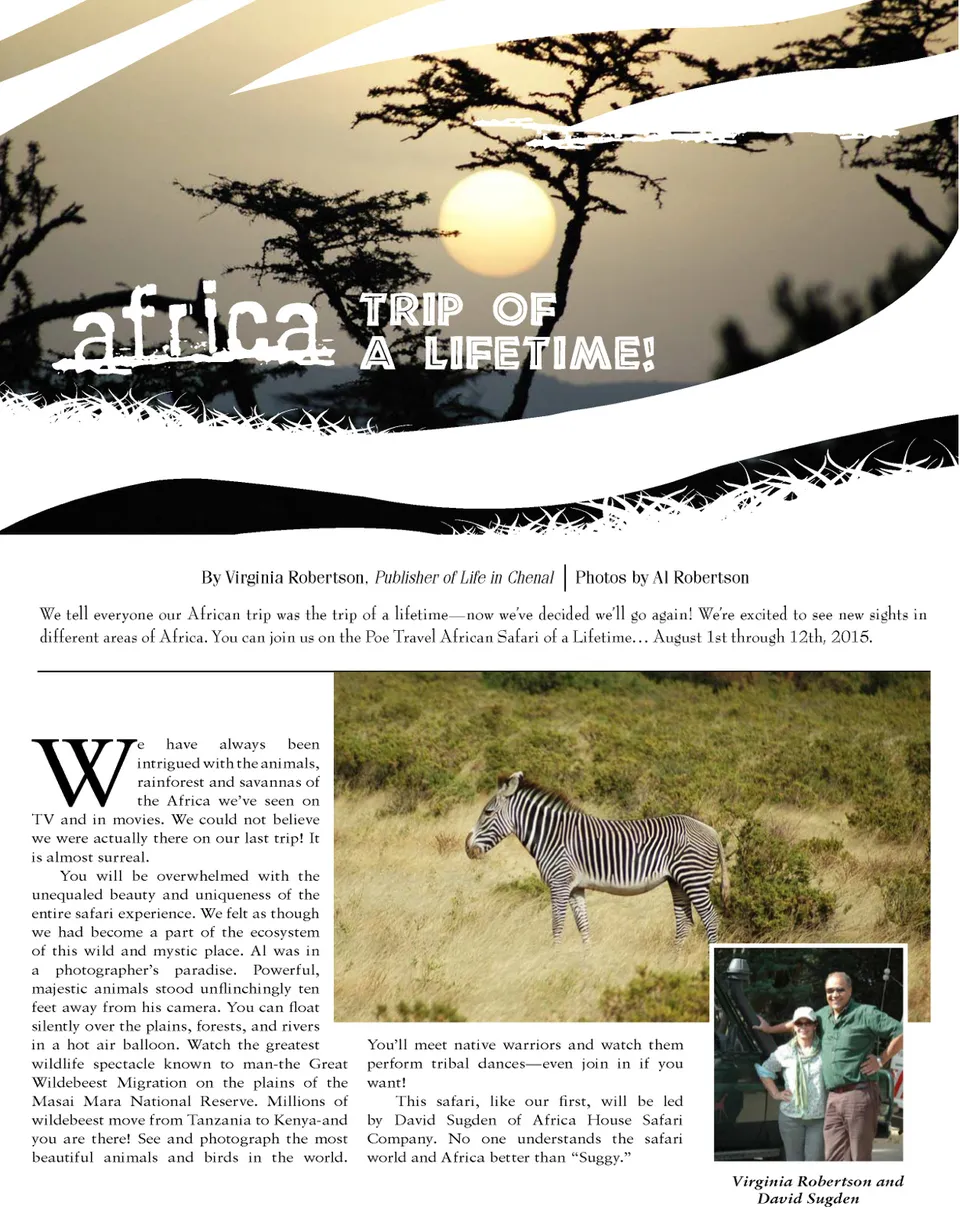 africa TRIP OF A LIFETIME!

By Virginia Robertson, Publisher of Life in Chenal | Photos by Al Robertson

We tell everyone our African trip was the trip of a lifetime—now we've decided we'll go again! We're excited to see new sights in different areas of Africa. You can join us on the Poe Travel African Safari of a Lifetime… August 1st through 12th, 2015.

We have always been intrigued with the animals, rainforest and savannas of the Africa we've seen on TV and in movies. We could not believe we were actually there on our last trip! It is almost surreal.

You will be overwhelmed with the unequaled beauty and uniqueness of the entire safari experience. We felt as though we had become a part of the ecosystem of this wild and mystic place. Al was in a photographer's paradise. Powerful, majestic animals stood unflinchingly ten feet away from his camera. You can float silently over the plains, forests, and rivers in a hot air balloon. Watch the greatest wildlife spectacle known to man-the Great Wildebeest Migration on the plains of the Masai Mara National Reserve. Millions of wildebeest move from Tanzania to Kenya-and you are there! See and photograph the most beautiful animals and birds in the world. You'll meet native warriors and watch them perform tribal dances—even join in if you want!

This safari, like our first, will be led by David Sugden of Africa House Safari Company. No one understands the safari world and Africa better than "Suggy."

Virginia Robertson and David Sugden